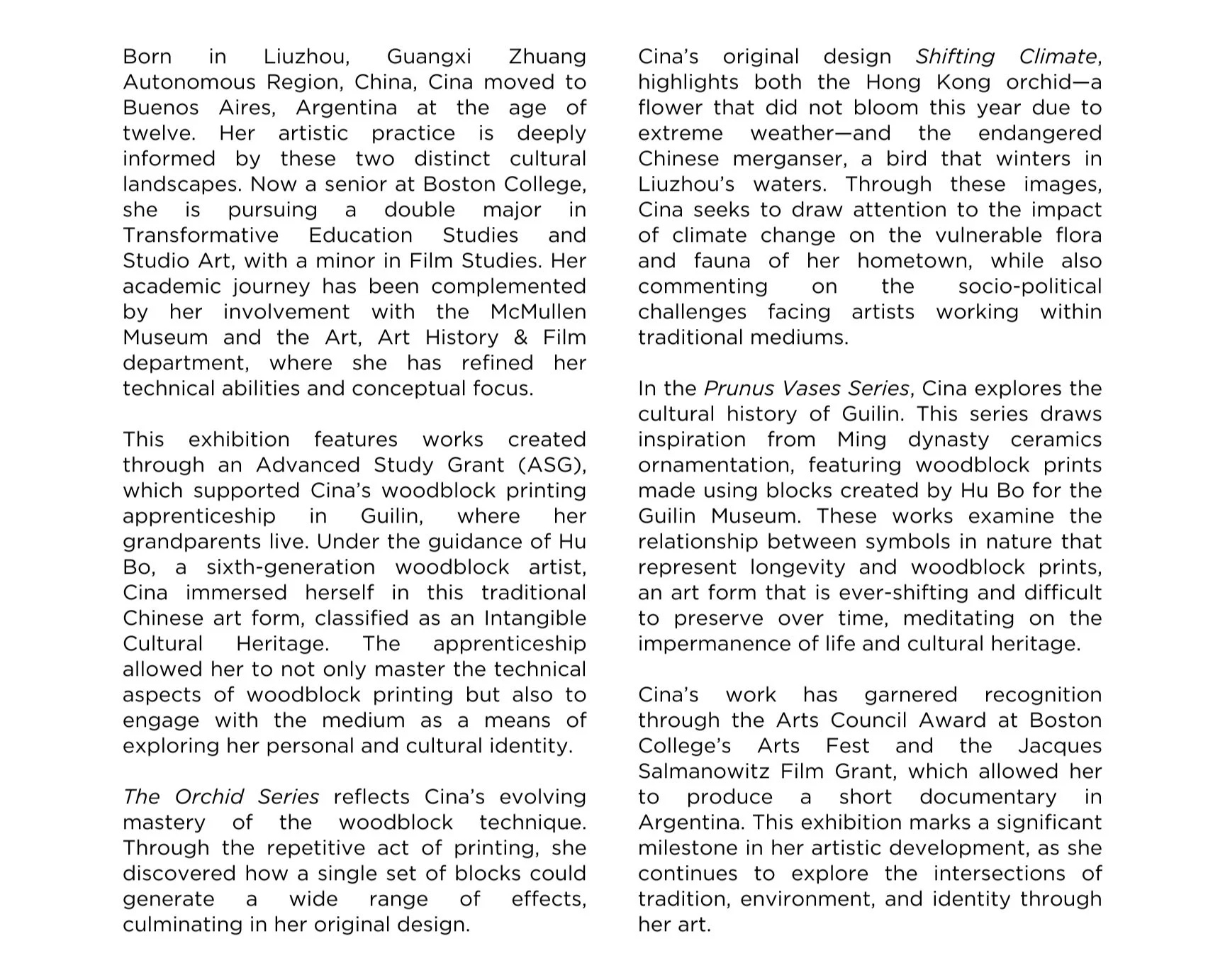 Born in Liuzhou, Guangxi Zhuang Autonomous Region, China, Cina moved to Buenos Aires, Argentina at the age of twelve. Her artistic practice is deeply informed by these two distinct cultural landscapes. Now a senior at Boston College, she is pursuing a double major in Transformative Education Studies and Studio Art, with a minor in Film Studies. Her academic journey has been complemented by her involvement with the McMullen Museum and the Art, Art History & Film department, where she has refined her technical abilities and conceptual focus.

This exhibition features works created through an Advanced Study Grant (ASG), which supported Cina's woodblock printing apprenticeship in Guilin, where her grandparents live. Under the guidance of Hu Bo, a sixth-generation woodblock artist, Cina immersed herself in this traditional Chinese art form, classified as an Intangible Cultural Heritage. The apprenticeship allowed her to not only master the technical aspects of woodblock printing but also to engage with the medium as a means of exploring her personal and cultural identity.

The Orchid Series reflects Cina's evolving mastery of the woodblock technique. Through the repetitive act of printing, she discovered how a single set of blocks could generate a wide range of effects, culminating in her original design.

Cina's original design Shifting Climate, highlights both the Hong Kong orchid—a flower that did not bloom this year due to extreme weather—and the endangered Chinese merganser, a bird that winters in Liuzhou's waters. Through these images, Cina seeks to draw attention to the impact of climate change on the vulnerable flora and fauna of her hometown, while also commenting on the socio-political challenges facing artists working within traditional mediums.

In the Prunus Vases Series, Cina explores the cultural history of Guilin. This series draws inspiration from Ming dynasty ceramics ornamentation, featuring woodblock prints made using blocks created by Hu Bo for the Guilin Museum. These works examine the relationship between symbols in nature that represent longevity and woodblock prints, an art form that is ever-shifting and difficult to preserve over time, meditating on the impermanence of life and cultural heritage.

Cina's work has garnered recognition through the Arts Council Award at Boston College's Arts Fest and the Jacques Salmanowitz Film Grant, which allowed her to produce a short documentary in Argentina. This exhibition marks a significant milestone in her artistic development, as she continues to explore the intersections of tradition, environment, and identity through her art.